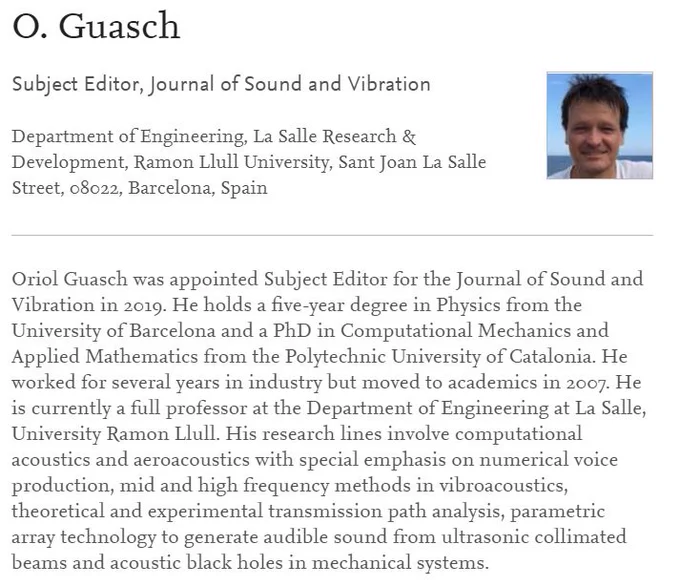 O. Guasch

Subject Editor, Journal of Sound and Vibration

Department of Engineering, La Salle Research & Development, Ramon Llull University, Sant Joan La Salle Street, 08022, Barcelona, Spain

Oriol Guasch was appointed Subject Editor for the Journal of Sound and Vibration in 2019. He holds a five-year degree in Physics from the University of Barcelona and a PhD in Computational Mechanics and Applied Mathematics from the Polytechnic University of Catalonia. He worked for several years in industry but moved to academics in 2007. He is currently a full professor at the Department of Engineering at La Salle, University Ramon Llull. His research lines involve computational acoustics and aeroacoustics with special emphasis on numerical voice production, mid and high frequency methods in vibroacoustics, theoretical and experimental transmission path analysis, parametric array technology to generate audible sound from ultrasonic collimated beams and acoustic black holes in mechanical systems.